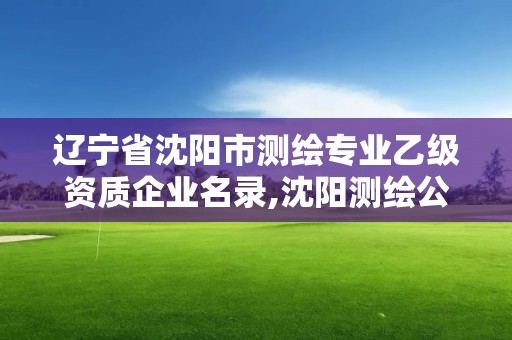 辽宁省沈阳市测绘专业乙级资质企业名录,沈阳测绘公